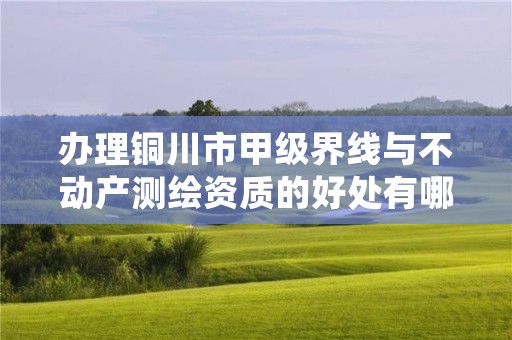 办理铜川市甲级界线与不动产测绘资质的好处有哪